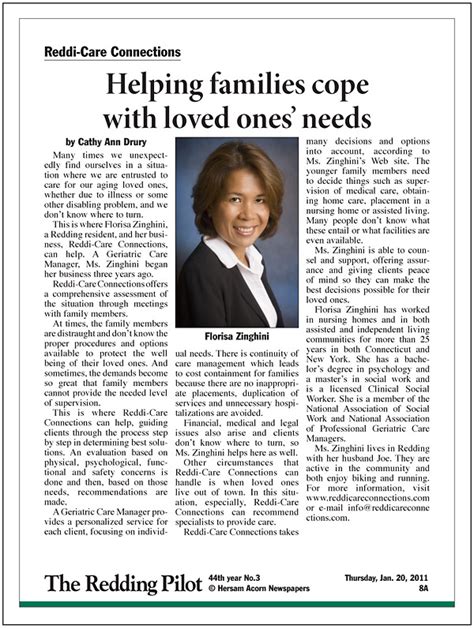 Reddi-Care Connections

Helping families cope with loved ones' needs

by Cathy Ann Drury

Many times we unexpectedly find ourselves in a situation where we are entrusted to care for our aging loved ones, whether due to illness or some other disabling problem, and we don't know where to turn.

This is where Florisa Zinghini, a Redding resident, and her business, Reddi-Care Connections, can help. A Geriatric Care Manager, Ms. Zinghini began her business three years ago.

Reddi-Care Connections offers a comprehensive assessment of the situation through meetings with family members.

At times, the family members are distraught and don't know the proper procedures and options available to protect the well being of their loved ones. And sometimes, the demands become so great that family members cannot provide the needed level of supervision.

This is where Reddi-Care Connections can help, guiding clients through the process step by step in determining best solutions. An evaluation based on physical, psychological, functional and safety concerns is done and then, based on those needs, recommendations are made.

A Geriatric Care Manager provides a personalized service for each client, focusing on individual needs. There is continuity of care management which leads to cost containment for families because there are no inappropriate placements, duplication of services and unnecessary hospitalizations are avoided.

Financial, medical and legal issues also arise and clients don't know where to turn, so Ms. Zinghini helps here as well.

Other circumstances that Reddi-Care Connections can handle is when loved ones live out of town. In this situation, especially, Reddi-Care Connections can recommend specialists to provide care.

Reddi-Care Connections takes many decisions and options into account, according to Ms. Zinghini's Web site. The younger family members need to decide things such as supervision of medical care, obtaining home care, placement in a nursing home or assisted living. Many people don't know what these entail or what facilities are even available.

Ms. Zinghini is able to counsel and support, offering assurance and giving clients peace of mind so they can make the best decisions possible for their loved ones.

Florisa Zinghini has worked in nursing homes and in both assisted and independent living communities for more than 25 years in both Connecticut and New York. She has a bachelor's degree in psychology and a master's in social work and is a licensed Clinical Social Worker. She is a member of the National Association of Social Work and National Association of Professional Geriatric Care Managers.

Ms. Zinghini lives in Redding with her husband Joe. They are active in the community and both enjoy biking and running. For more information, visit www.reddicareconnections.com or e-mail info@reddicareconnections.com.

Florisa Zinghini

The Redding Pilot 44th year No.3 © Hersam Acorn Newspapers Thursday, Jan. 20, 2011 8A